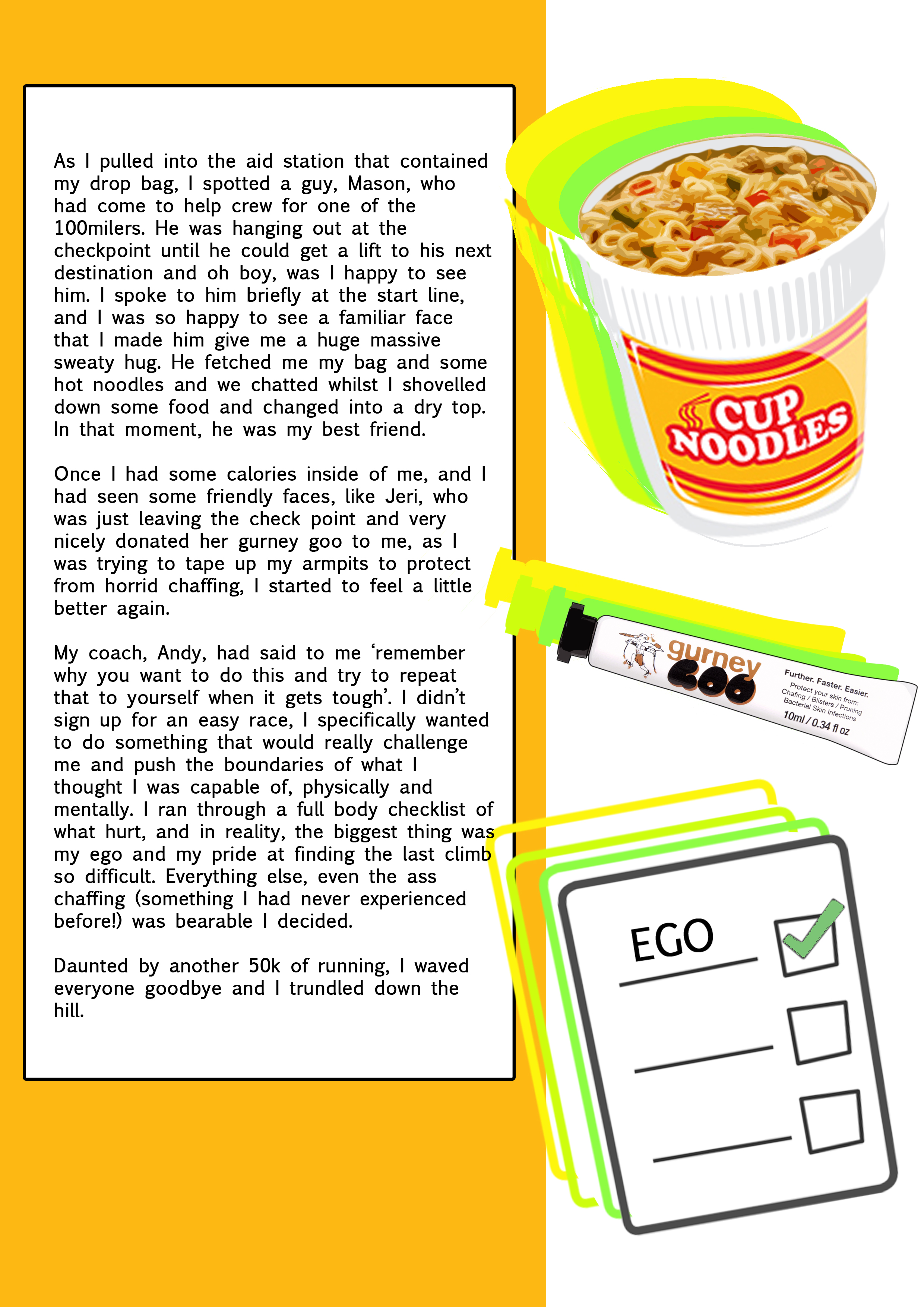 As I pulled into the aid station that contained my drop bag, I spotted a guy, Mason, who had come to help crew for one of the 100milers. He was hanging out at the checkpoint until he could get a lift to his next destination and oh boy, was I happy to see him. I spoke to him briefly at the start line, and I was so happy to see a familiar face that I made him give me a huge massive sweaty hug. He fetched me my bag and some hot noodles and we chatted whilst I shovelled down some food and changed into a dry top. In that moment, he was my best friend.

Once I had some calories inside of me, and I had seen some friendly faces, like Jeri, who was just leaving the check point and very nicely donated her gurney goo to me, as I was trying to tape up my armpits to protect from horrid chaffing, I started to feel a little better again.

My coach, Andy, had said to me ‘remember why you want to do this and try to repeat that to yourself when it gets tough’. I didn’t sign up for an easy race, I specifically wanted to do something that would really challenge me and push the boundaries of what I thought I was capable of, physically and mentally. I ran through a full body checklist of what hurt, and in reality, the biggest thing was my ego and my pride at finding the last climb so difficult. Everything else, even the ass chaffing (something I had never experienced before!) was bearable I decided.

Daunted by another 50k of running, I waved everyone goodbye and I trundled down the hill.

CUP NOODLES

gurney GOO
Further. Faster. Easier.
Protect your skin from:
Chafing / Blisters / Pruning
Bacterial Skin Infections
10ml / 0.34 fl oz

EGO